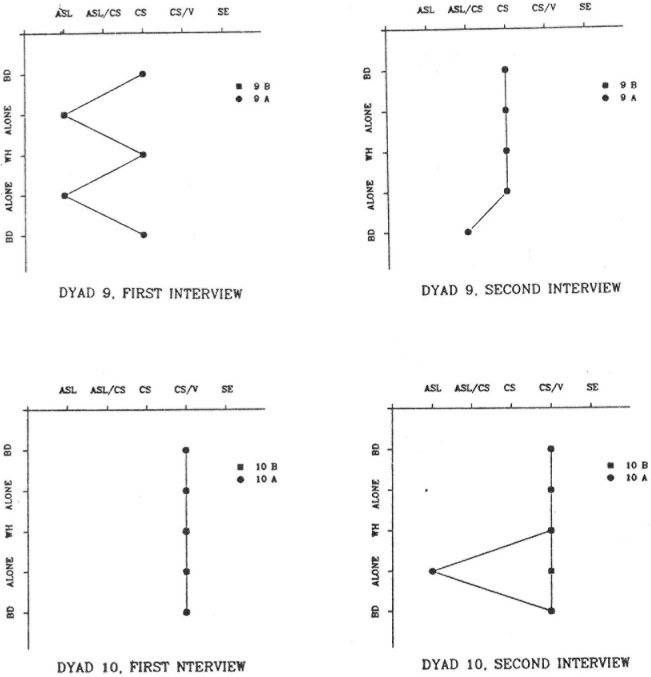 ASL ASL/CS CS CS/V SE

BD
ALONE
WH
ALONE
BD

9 B
9 A

DYAD 9, FIRST INTERVIEW

ASL ASL/CS CS CS/V SE

BD
ALONE
WH
ALONE
BD

9 B
9 A

DYAD 9, SECOND INTERVIEW

ASL ASL/CS CS CS/V SE

BD
ALONE
WH
ALONE
BD

10 B
10 A

DYAD 10, FIRST NTERVIEW

ASL ASL/CS CS CS/V SE

BD
ALONE
WH
ALONE
BD

10 B
10 A

DYAD 10, SECOND INTERVIEW